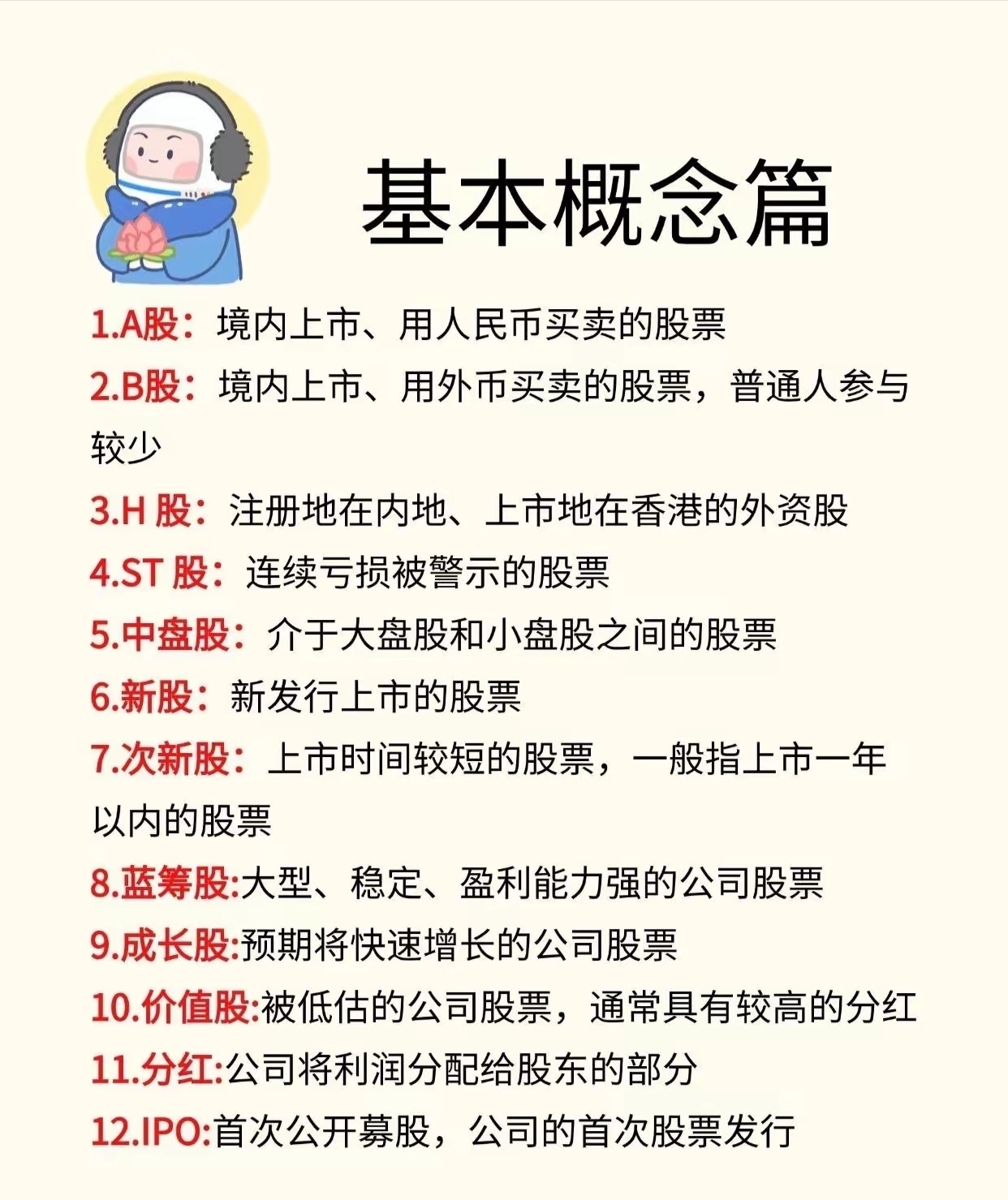 基本概念篇

1.A股：境内上市、用人民币买卖的股票

2.B股：境内上市、用外币买卖的股票，普通人参与较少

3.H 股：注册地在内地、上市地在香港的外资股

4.ST 股：连续亏损被警示的股票

5.中盘股：介于大盘股和小盘股之间的股票

6.新股：新发行上市的股票

7.次新股：上市时间较短的股票，一般指上市一年以内的股票

8.蓝筹股:大型、稳定、盈利能力强的公司股票

9.成长股:预期将快速增长的公司股票

10.价值股:被低估的公司股票，通常具有较高的分红

11.分红:公司将利润分配给股东的部分

12.IPO:首次公开募股，公司的首次股票发行